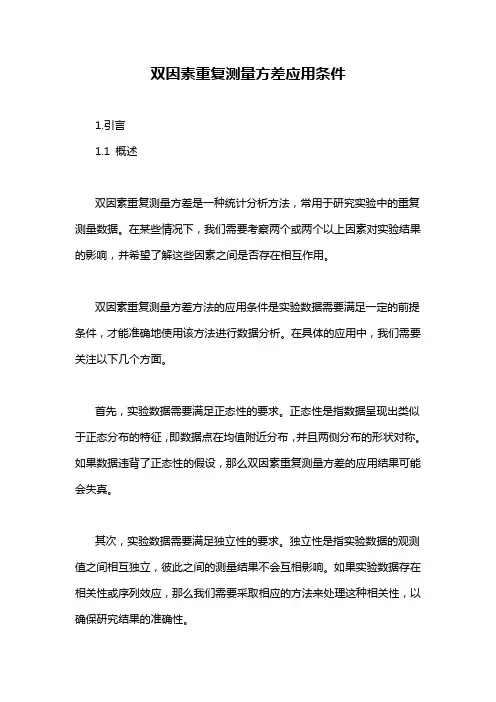 双因素重复测量方差应用条件

1.引言

1.1 概述

双因素重复测量方差是一种统计分析方法，常用于研究实验中的重复测量数据。在某些情况下，我们需要考察两个或两个以上因素对实验结果的影响，并希望了解这些因素之间是否存在相互作用。

双因素重复测量方差方法的应用条件是实验数据需要满足一定的前提条件，才能准确地使用该方法进行数据分析。在具体的应用中，我们需要关注以下几个方面。

首先，实验数据需要满足正态性的要求。正态性是指数据呈现出类似于正态分布的特征，即数据点在均值附近分布，并且两侧分布的形状对称。如果数据违背了正态性的假设，那么双因素重复测量方差的应用结果可能会失真。

其次，实验数据需要满足独立性的要求。独立性是指实验数据的观测值之间相互独立，彼此之间的测量结果不会互相影响。如果实验数据存在相关性或序列效应，那么我们需要采取相应的方法来处理这种相关性，以确保研究结果的准确性。